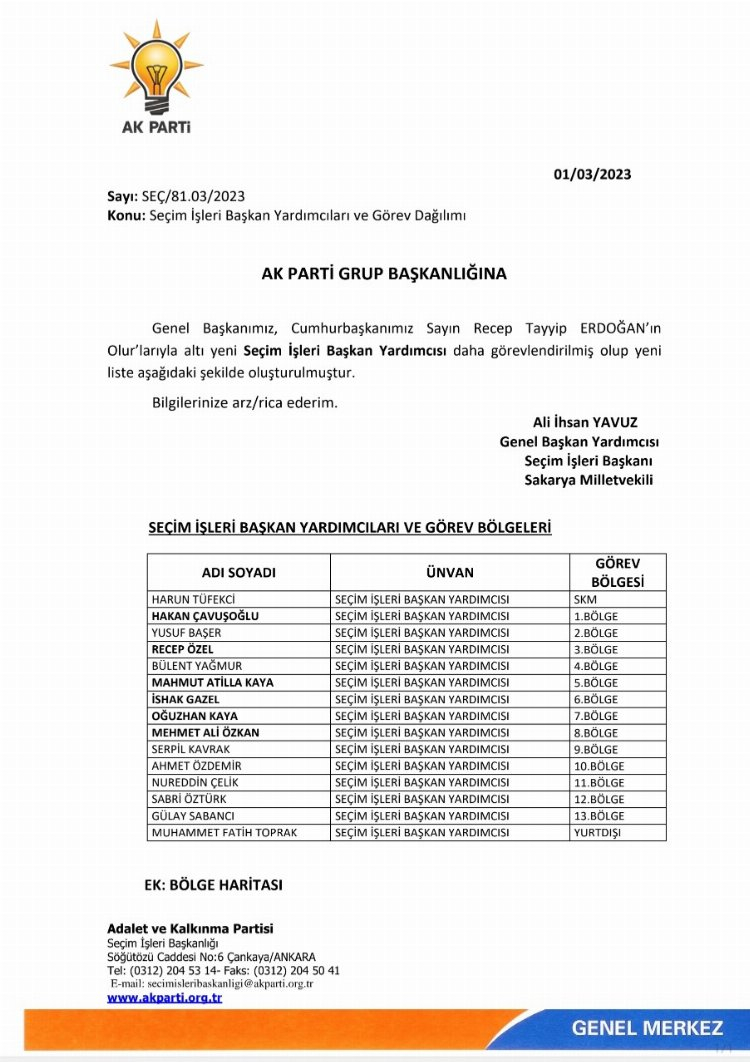 AK PARTİ

01/03/2023

Sayı: SEÇ/81.03/2023
Konu: Seçim İşleri Başkan Yardımcıları ve Görev Dağılımı

AK PARTİ GRUP BAŞKANLIĞINA

Genel Başkanımız, Cumhurbaşkanımız Sayın Recep Tayyip ERDOĞAN'ın Olur'larıyla altı yeni Seçim İşleri Başkan Yardımcısı daha görevlendirilmiş olup yeni liste aşağıdaki şekilde oluşturulmuştur.

Bilgilerinize arz/rica ederim.

Ali İhsan YAVUZ
Genel Başkan Yardımcısı
Seçim İşleri Başkanı
Sakarya Milletvekili

SEÇİM İŞLERİ BAŞKAN YARDIMCILARI VE GÖREV BÖLGELERİ

| ADI SOYADI | ÜNVAN | GÖREV BÖLGESİ |
|---|---|---|
| HARUN TÜFEKCİ | SEÇİM İŞLERİ BAŞKAN YARDIMCISI | SKM |
| HAKAN ÇAVUŞOĞLU | SEÇİM İŞLERİ BAŞKAN YARDIMCISI | 1.BÖLGE |
| YUSUF BAŞER | SEÇİM İŞLERİ BAŞKAN YARDIMCISI | 2.BÖLGE |
| RECEP ÖZEL | SEÇİM İŞLERİ BAŞKAN YARDIMCISI | 3.BÖLGE |
| BÜLENT YAĞMUR | SEÇİM İŞLERİ BAŞKAN YARDIMCISI | 4.BÖLGE |
| MAHMUT ATİLLA KAYA | SEÇİM İŞLERİ BAŞKAN YARDIMCISI | 5.BÖLGE |
| İSHAK GAZEL | SEÇİM İŞLERİ BAŞKAN YARDIMCISI | 6.BÖLGE |
| OĞUZHAN KAYA | SEÇİM İŞLERİ BAŞKAN YARDIMCISI | 7.BÖLGE |
| MEHMET ALİ ÖZKAN | SEÇİM İŞLERİ BAŞKAN YARDIMCISI | 8.BÖLGE |
| SERPİL KAVRAK | SEÇİM İŞLERİ BAŞKAN YARDIMCISI | 9.BÖLGE |
| AHMET ÖZDEMİR | SEÇİM İŞLERİ BAŞKAN YARDIMCISI | 10.BÖLGE |
| NUREDDİN ÇELİK | SEÇİM İŞLERİ BAŞKAN YARDIMCISI | 11.BÖLGE |
| SABRİ ÖZTÜRK | SEÇİM İŞLERİ BAŞKAN YARDIMCISI | 12.BÖLGE |
| GÜLAY SABANCI | SEÇİM İŞLERİ BAŞKAN YARDIMCISI | 13.BÖLGE |
| MUHAMMET FATİH TOPRAK | SEÇİM İŞLERİ BAŞKAN YARDIMCISI | YURTDIŞI |

EK: BÖLGE HARİTASI

Adalet ve Kalkınma Partisi
Seçim İşleri Başkanlığı
Söğütözü Caddesi No:6 Çankaya/ANKARA
Tel: (0312) 204 53 14- Faks: (0312) 204 50 41
E-mail: secimisleribaskanligi@akparti.org.tr
www.akparti.org.tr

GENEL MERKEZ